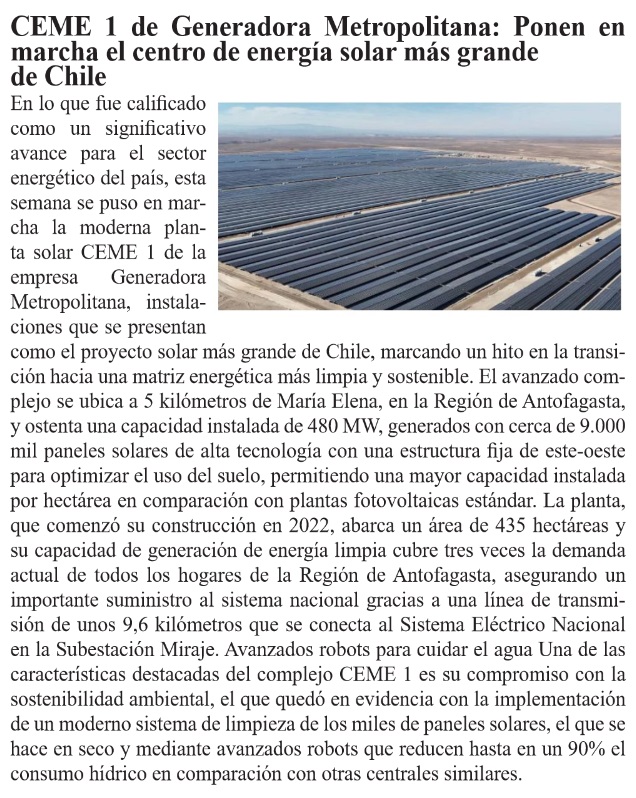 CEME 1 de Generadora Metropolitana: Ponen en marcha el centro de energía solar más grande de Chile

En lo que fue calificado como un significativo avance para el sector energético del país, esta semana se puso en marcha la moderna planta solar CEME 1 de la empresa Generadora Metropolitana, instalaciones que se presentan como el proyecto solar más grande de Chile, marcando un hito en la transición hacia una matriz energética más limpia y sostenible. El avanzado complejo se ubica a 5 kilómetros de María Elena, en la Región de Antofagasta, y ostenta una capacidad instalada de 480 MW, generados con cerca de 9.000 mil paneles solares de alta tecnología con una estructura fija de este-oeste para optimizar el uso del suelo, permitiendo una mayor capacidad instalada por hectárea en comparación con plantas fotovoltaicas estándar. La planta, que comenzó su construcción en 2022, abarca un área de 435 hectáreas y su capacidad de generación de energía limpia cubre tres veces la demanda actual de todos los hogares de la Región de Antofagasta, asegurando un importante suministro al sistema nacional gracias a una línea de transmisión de unos 9,6 kilómetros que se conecta al Sistema Eléctrico Nacional en la Subestación Miraje. Avanzados robots para cuidar el agua Una de las características destacadas del complejo CEME 1 es su compromiso con la sostenibilidad ambiental, el que quedó en evidencia con la implementación de un moderno sistema de limpieza de los miles de paneles solares, el que se hace en seco y mediante avanzados robots que reducen hasta en un 90% el consumo hídrico en comparación con otras centrales similares.